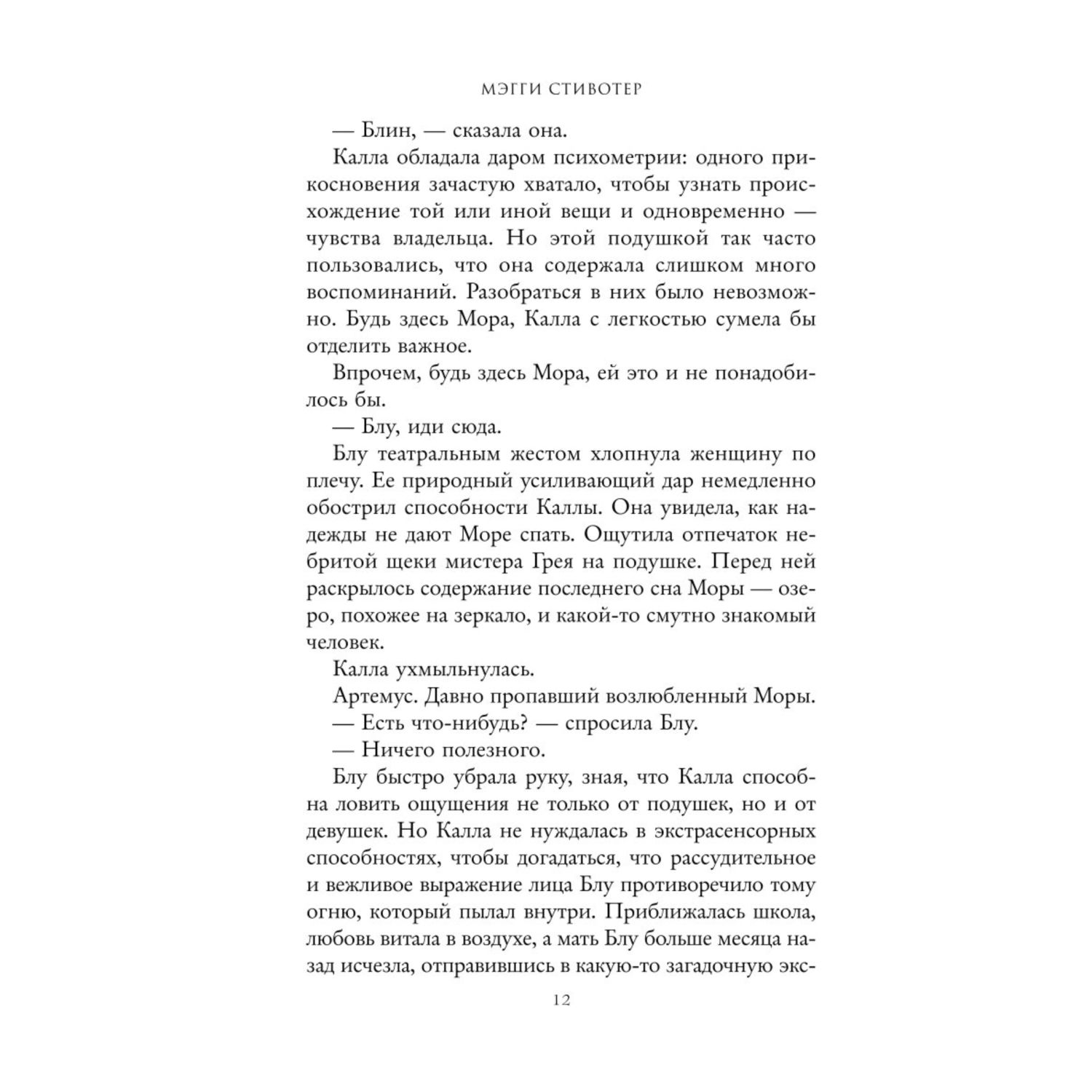 МЭГГИ СТИВОТЕР

— Блин, — сказала она.

Калла обладала даром психометрии: одного прикосновения зачастую хватало, чтобы узнать происхождение той или иной вещи и одновременно — чувства владельца. Но этой подушкой так часто пользовались, что она содержала слишком много воспоминаний. Разобраться в них было невозможно. Будь здесь Мора, Калла с легкостью сумела бы отделить важное.

Впрочем, будь здесь Мора, ей это и не понадобилось бы.

— Блу, иди сюда.

Блу театральным жестом хлопнула женщину по плечу. Ее природный усиливающий дар немедленно обострил способности Каллы. Она увидела, как надежды не дают Море спать. Ощутила отпечаток небритой щеки мистера Грея на подушке. Перед ней раскрылось содержание последнего сна Моры — озеро, похожее на зеркало, и какой-то смутно знакомый человек.

Калла ухмыльнулась.

Артемус. Давно пропавший возлюбленный Моры.

— Есть что-нибудь? — спросила Блу.

— Ничего полезного.

Блу быстро убрала руку, зная, что Калла способна ловить ощущения не только от подушек, но и от девушек. Но Калла не нуждалась в экстрасенсорных способностях, чтобы догадаться, что рассудительное и вежливое выражение лица Блу противоречило тому огню, который пылал внутри. Приближалась школа, любовь витала в воздухе, а мать Блу больше месяца назад исчезла, отправившись в какую-то загадочную экс-

12